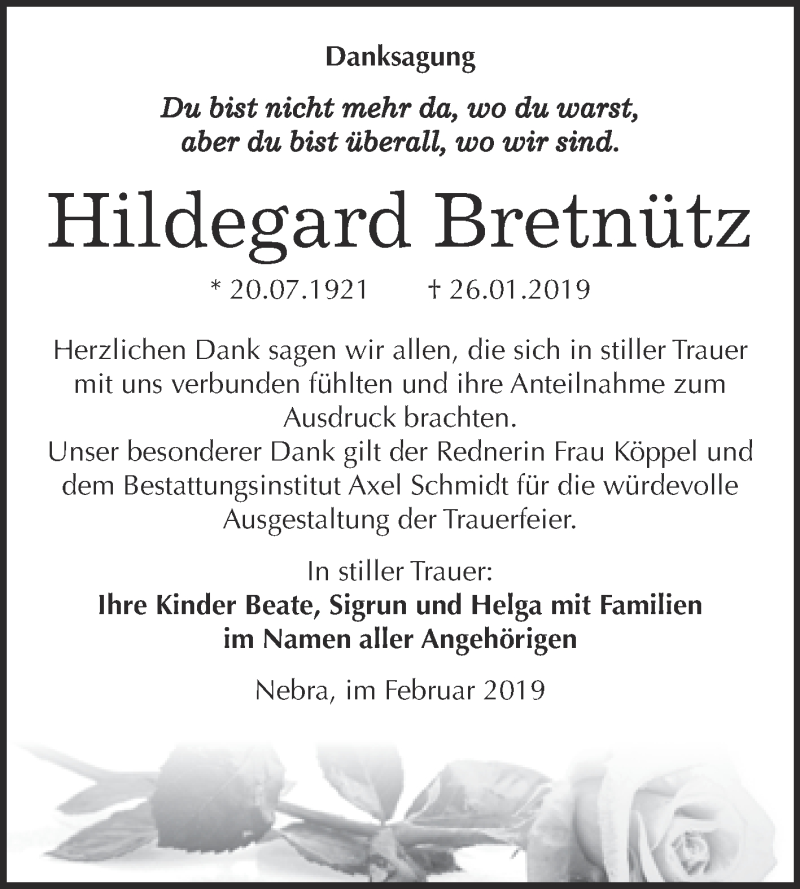 Danksagung

Du bist nicht mehr da, wo du warst, aber du bist überall, wo wir sind.

Hildegard Bretnütz

* 20.07.1921 † 26.01.2019

Herzlichen Dank sagen wir allen, die sich in stiller Trauer mit uns verbunden fühlten und ihre Anteilnahme zum Ausdruck brachten.
Unser besonderer Dank gilt der Rednerin Frau Köppel und dem Bestattungsinstitut Axel Schmidt für die würdevolle Ausgestaltung der Trauerfeier.

In stiller Trauer:
Ihre Kinder Beate, Sigrun und Helga mit Familien
im Namen aller Angehörigen

Nebra, im Februar 2019